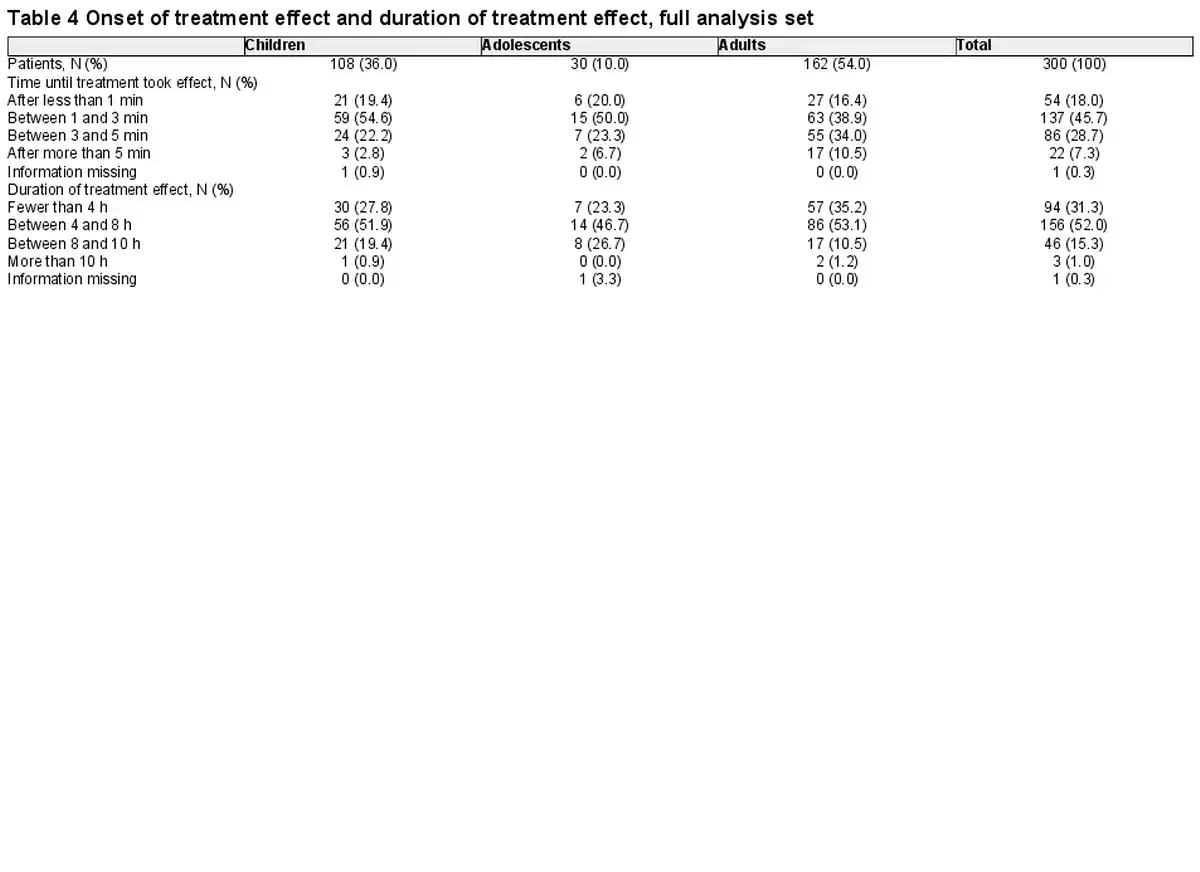 Table 4 Onset of treatment effect and duration of treatment effect, full analysis set

| | Children | Adolescents | Adults | Total |
|---|---|---|---|---|
| Patients, N (%) | 108 (36.0) | 30 (10.0) | 162 (54.0) | 300 (100) |
| Time until treatment took effect, N (%) | | | | |
| After less than 1 min | 21 (19.4) | 6 (20.0) | 27 (16.4) | 54 (18.0) |
| Between 1 and 3 min | 59 (54.6) | 15 (50.0) | 63 (38.9) | 137 (45.7) |
| Between 3 and 5 min | 24 (22.2) | 7 (23.3) | 55 (34.0) | 86 (28.7) |
| After more than 5 min | 3 (2.8) | 2 (6.7) | 17 (10.5) | 22 (7.3) |
| Information missing | 1 (0.9) | 0 (0.0) | 0 (0.0) | 1 (0.3) |
| Duration of treatment effect, N (%) | | | | |
| Fewer than 4 h | 30 (27.8) | 7 (23.3) | 57 (35.2) | 94 (31.3) |
| Between 4 and 8 h | 56 (51.9) | 14 (46.7) | 86 (53.1) | 156 (52.0) |
| Between 8 and 10 h | 21 (19.4) | 8 (26.7) | 17 (10.5) | 46 (15.3) |
| More than 10 h | 1 (0.9) | 0 (0.0) | 2 (1.2) | 3 (1.0) |
| Information missing | 0 (0.0) | 1 (3.3) | 0 (0.0) | 1 (0.3) |